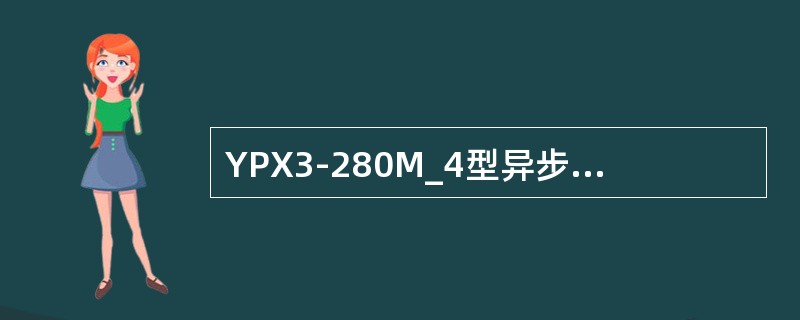 YPX3-280M_4型异步...